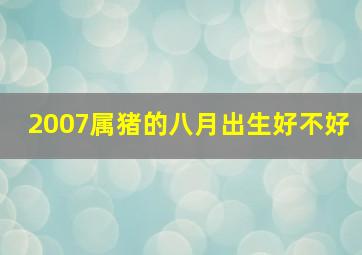 2007属猪的八月出生好不好